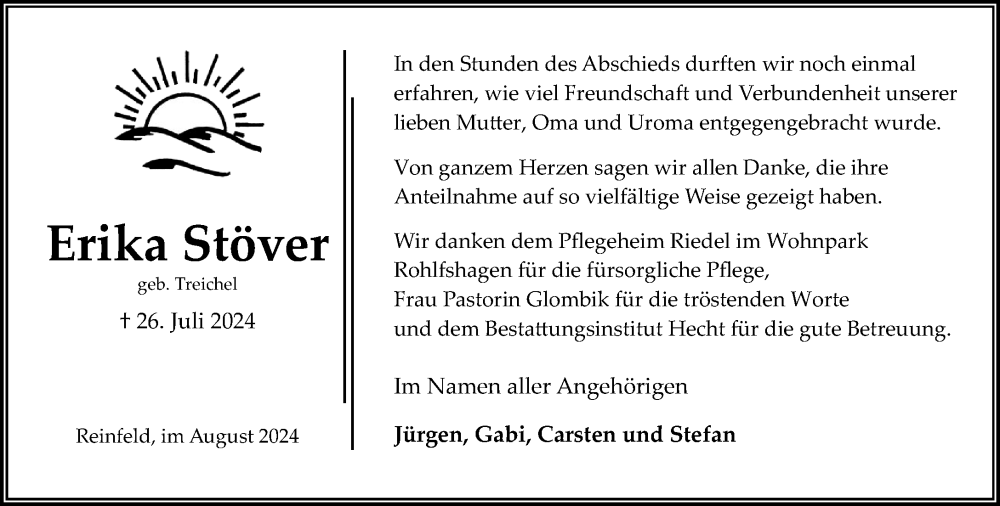 Erika Stöver

geb. Treichel

† 26. Juli 2024

Reinfeld, im August 2024

In den Stunden des Abschieds durften wir noch einmal erfahren, wie viel Freundschaft und Verbundenheit unserer lieben Mutter, Oma und Uroma entgegengebracht wurde.

Von ganzem Herzen sagen wir allen Danke, die ihre Anteilnahme auf so vielfältige Weise gezeigt haben.

Wir danken dem Pflegeheim Riedel im Wohnpark Rohlfshagen für die fürsorgliche Pflege,
Frau Pastorin Glombik für die tröstenden Worte
und dem Bestattungsinstitut Hecht für die gute Betreuung.

Im Namen aller Angehörigen

Jürgen, Gabi, Carsten und Stefan